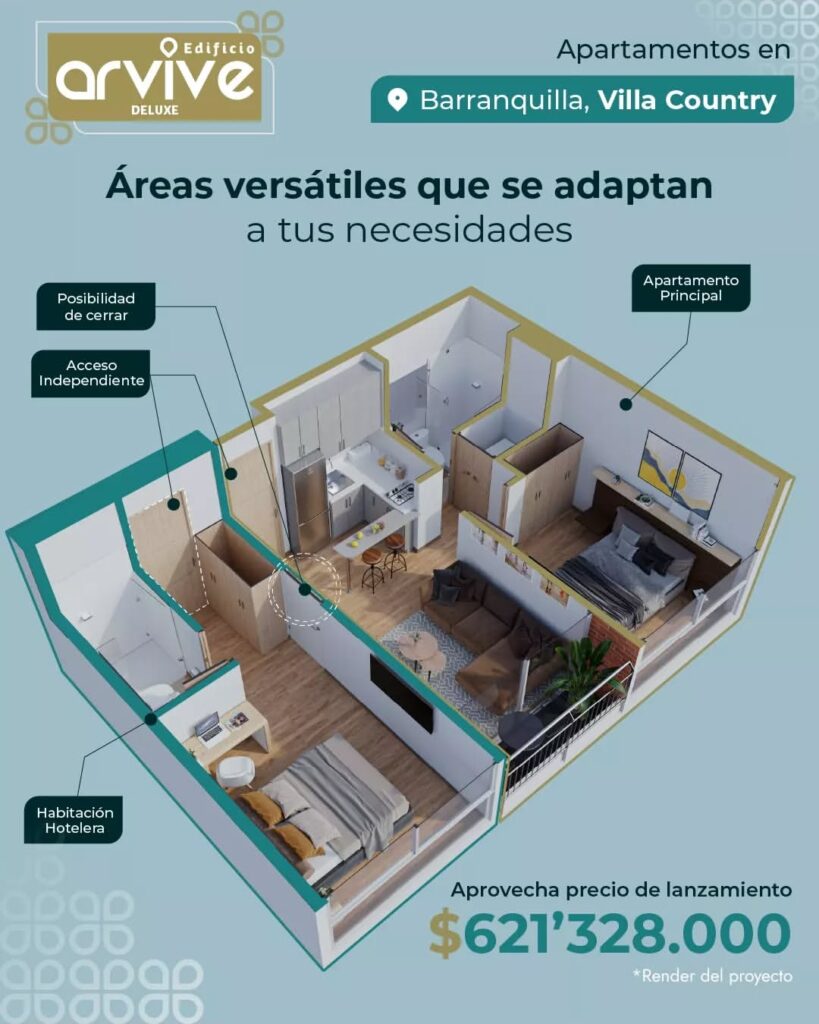 Edificio
arvive
DELUXE

Apartamentos en

Barranquilla, Villa Country

Áreas versátiles que se adaptan a tus necesidades

Posibilidad de cerrar

Acceso Independiente

Apartamento Principal

Habitación Hotelera

Aprovecha precio de lanzamiento

$621'328.000

*Render del proyecto